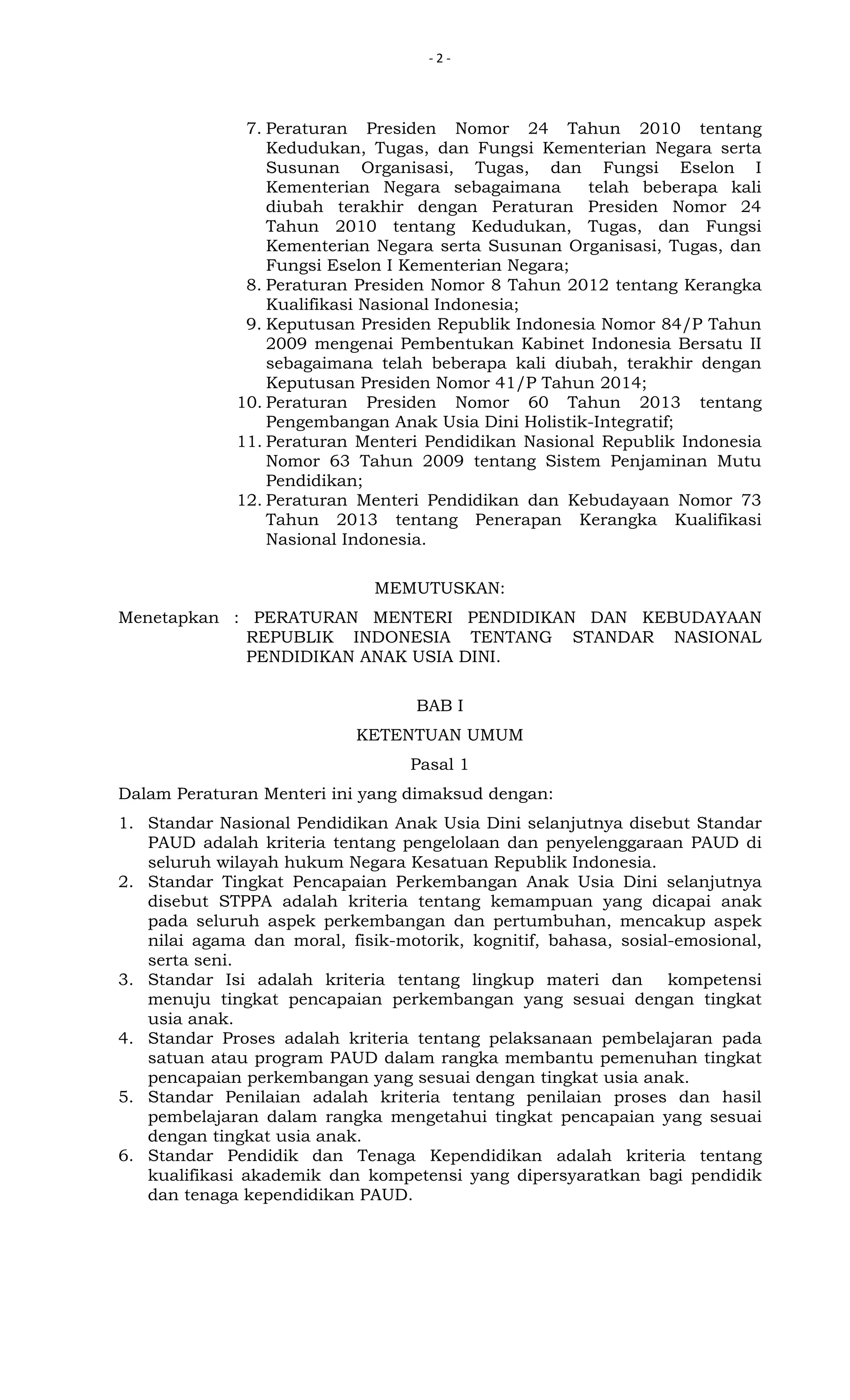 - 2 -

7. Peraturan Presiden Nomor 24 Tahun 2010 tentang Kedudukan, Tugas, dan Fungsi Kementerian Negara serta Susunan Organisasi, Tugas, dan Fungsi Eselon I Kementerian Negara sebagaimana telah beberapa kali diubah terakhir dengan Peraturan Presiden Nomor 24 Tahun 2010 tentang Kedudukan, Tugas, dan Fungsi Kementerian Negara serta Susunan Organisasi, Tugas, dan Fungsi Eselon I Kementerian Negara;
8. Peraturan Presiden Nomor 8 Tahun 2012 tentang Kerangka Kualifikasi Nasional Indonesia;
9. Keputusan Presiden Republik Indonesia Nomor 84/P Tahun 2009 mengenai Pembentukan Kabinet Indonesia Bersatu II sebagaimana telah beberapa kali diubah, terakhir dengan Keputusan Presiden Nomor 41/P Tahun 2014;
10. Peraturan Presiden Nomor 60 Tahun 2013 tentang Pengembangan Anak Usia Dini Holistik-Integratif;
11. Peraturan Menteri Pendidikan Nasional Republik Indonesia Nomor 63 Tahun 2009 tentang Sistem Penjaminan Mutu Pendidikan;
12. Peraturan Menteri Pendidikan dan Kebudayaan Nomor 73 Tahun 2013 tentang Penerapan Kerangka Kualifikasi Nasional Indonesia.

MEMUTUSKAN:

Menetapkan : PERATURAN MENTERI PENDIDIKAN DAN KEBUDAYAAN REPUBLIK INDONESIA TENTANG STANDAR NASIONAL PENDIDIKAN ANAK USIA DINI.

BAB I

KETENTUAN UMUM

Pasal 1

Dalam Peraturan Menteri ini yang dimaksud dengan:

1. Standar Nasional Pendidikan Anak Usia Dini selanjutnya disebut Standar PAUD adalah kriteria tentang pengelolaan dan penyelenggaraan PAUD di seluruh wilayah hukum Negara Kesatuan Republik Indonesia.
2. Standar Tingkat Pencapaian Perkembangan Anak Usia Dini selanjutnya disebut STPPA adalah kriteria tentang kemampuan yang dicapai anak pada seluruh aspek perkembangan dan pertumbuhan, mencakup aspek nilai agama dan moral, fisik-motorik, kognitif, bahasa, sosial-emosional, serta seni.
3. Standar Isi adalah kriteria tentang lingkup materi dan kompetensi menuju tingkat pencapaian perkembangan yang sesuai dengan tingkat usia anak.
4. Standar Proses adalah kriteria tentang pelaksanaan pembelajaran pada satuan atau program PAUD dalam rangka membantu pemenuhan tingkat pencapaian perkembangan yang sesuai dengan tingkat usia anak.
5. Standar Penilaian adalah kriteria tentang penilaian proses dan hasil pembelajaran dalam rangka mengetahui tingkat pencapaian yang sesuai dengan tingkat usia anak.
6. Standar Pendidik dan Tenaga Kependidikan adalah kriteria tentang kualifikasi akademik dan kompetensi yang dipersyaratkan bagi pendidik dan tenaga kependidikan PAUD.